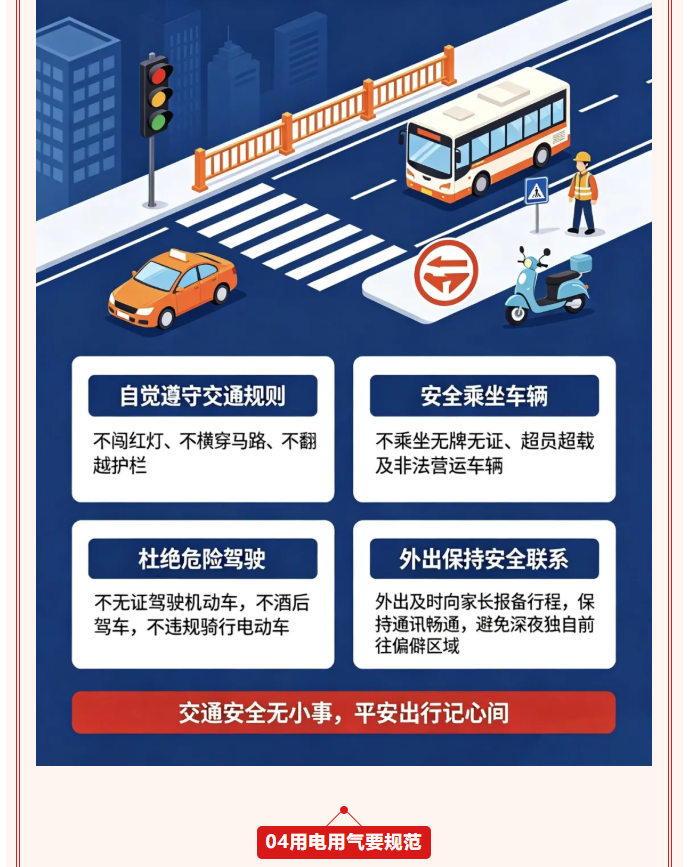 自觉遵守交通规则

不闯红灯、不横穿马路、不翻越护栏

安全乘坐车辆

不乘坐无牌无证、超员超载及非法营运车辆

杜绝危险驾驶

不无证驾驶机动车，不酒后驾车，不违规骑行电动车

外出保持安全联系

外出及时向家长报备行程，保持通讯畅通，避免深夜独自前往偏僻区域

交通安全无小事，平安出行记心间

04用电用气要规范